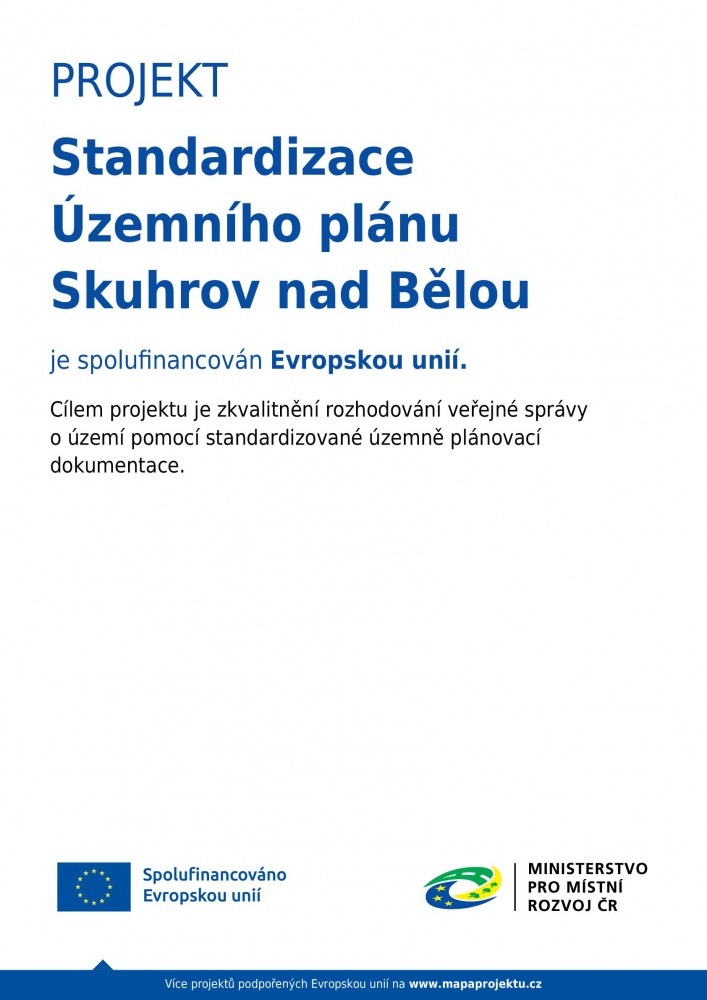 PROJEKT

Standardizace Územního plánu Skuhrov nad Bělou

je spolufinancován Evropskou unií.

Cílem projektu je zkvalitnění rozhodování veřejné správy o území pomocí standardizované územně plánovací dokumentace.

Spolufinancováno
Evropskou unií

MINISTERSTVO
PRO MÍSTNÍ
ROZVOJ ČR

Více projektů podpořených Evropskou unií na www.mapaprojektu.cz